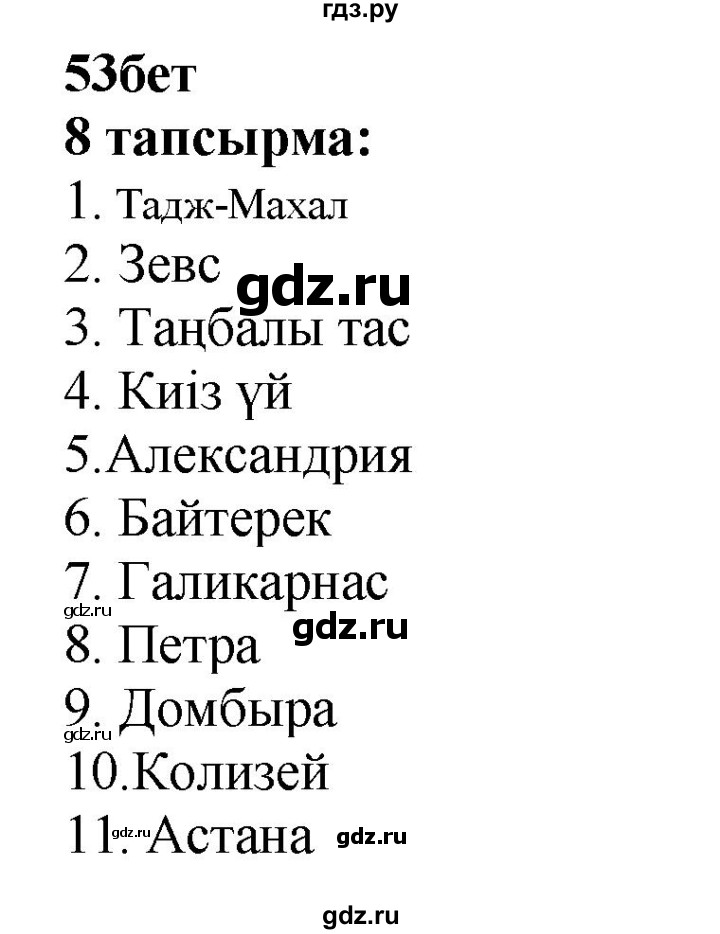 гдз.ру

53бет
8 тапсырма:
1. Тадж-Махал
2. Зевс
gdz.ru
3. Таңбалы тас
4. Киіз үй
5.Александрия
6. Байтерек
7. Галикарнас
gdz.ru
gdz.ru
8. Петра
9. Домбыра
gdz.ru
10.Колизей
11. Астана
gdz.ru
gdz.ru

gdz.ru